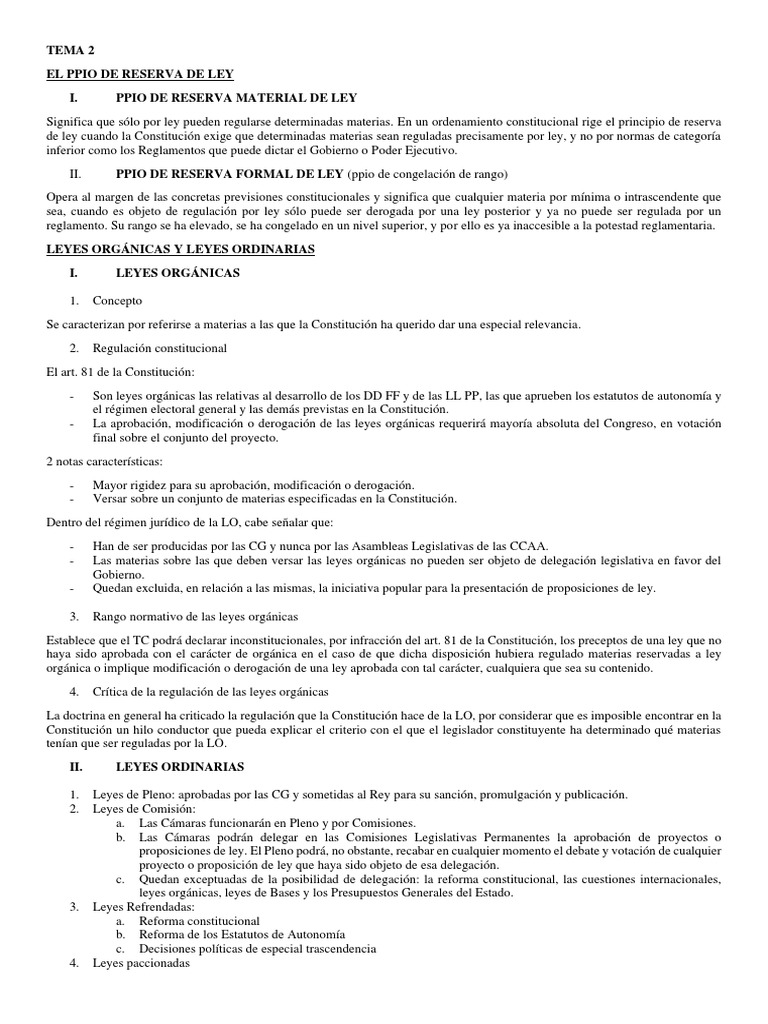 TEMA 2

EL PPIO DE RESERVA DE LEY

I. PPIO DE RESERVA MATERIAL DE LEY

Significa que sólo por ley pueden regularse determinadas materias. En un ordenamiento constitucional rige el principio de reserva de ley cuando la Constitución exige que determinadas materias sean reguladas precisamente por ley, y no por normas de categoría inferior como los Reglamentos que puede dictar el Gobierno o Poder Ejecutivo.

II. PPIO DE RESERVA FORMAL DE LEY (ppio de congelación de rango)

Opera al margen de las concretas previsiones constitucionales y significa que cualquier materia por mínima o intrascendente que sea, cuando es objeto de regulación por ley sólo puede ser derogada por una ley posterior y ya no puede ser regulada por un reglamento. Su rango se ha elevado, se ha congelado en un nivel superior, y por ello es ya inaccesible a la potestad reglamentaria.

LEYES ORGÁNICAS Y LEYES ORDINARIAS

I. LEYES ORGÁNICAS

1. Concepto

Se caracterizan por referirse a materias a las que la Constitución ha querido dar una especial relevancia.

2. Regulación constitucional

El art. 81 de la Constitución:

- Son leyes orgánicas las relativas al desarrollo de los DD FF y de las LL PP, las que aprueben los estatutos de autonomía y el régimen electoral general y las demás previstas en la Constitución.
- La aprobación, modificación o derogación de las leyes orgánicas requerirá mayoría absoluta del Congreso, en votación final sobre el conjunto del proyecto.

2 notas características:

- Mayor rigidez para su aprobación, modificación o derogación.
- Versar sobre un conjunto de materias especificadas en la Constitución.

Dentro del régimen jurídico de la LO, cabe señalar que:

- Han de ser producidas por las CG y nunca por las Asambleas Legislativas de las CCAA.
- Las materias sobre las que deben versar las leyes orgánicas no pueden ser objeto de delegación legislativa en favor del Gobierno.
- Quedan excluida, en relación a las mismas, la iniciativa popular para la presentación de proposiciones de ley.

3. Rango normativo de las leyes orgánicas

Establece que el TC podrá declarar inconstitucionales, por infracción del art. 81 de la Constitución, los preceptos de una ley que no haya sido aprobada con el carácter de orgánica en el caso de que dicha disposición hubiera regulado materias reservadas a ley orgánica o implique modificación o derogación de una ley aprobada con tal carácter, cualquiera que sea su contenido.

4. Crítica de la regulación de las leyes orgánicas

La doctrina en general ha criticado la regulación que la Constitución hace de la LO, por considerar que es imposible encontrar en la Constitución un hilo conductor que pueda explicar el criterio con el que el legislador constituyente ha determinado qué materias tenían que ser reguladas por la LO.

II. LEYES ORDINARIAS

1. Leyes de Pleno: aprobadas por las CG y sometidas al Rey para su sanción, promulgación y publicación.
2. Leyes de Comisión:
a. Las Cámaras funcionarán en Pleno y por Comisiones.
b. Las Cámaras podrán delegar en las Comisiones Legislativas Permanentes la aprobación de proyectos o proposiciones de ley. El Pleno podrá, no obstante, recabar en cualquier momento el debate y votación de cualquier proyecto o proposición de ley que haya sido objeto de esa delegación.
c. Quedan exceptuadas de la posibilidad de delegación: la reforma constitucional, las cuestiones internacionales, leyes orgánicas, leyes de Bases y los Presupuestos Generales del Estado.
3. Leyes Refrendadas:
a. Reforma constitucional
b. Reforma de los Estatutos de Autonomía
c. Decisiones políticas de especial trascendencia
4. Leyes paccionadas